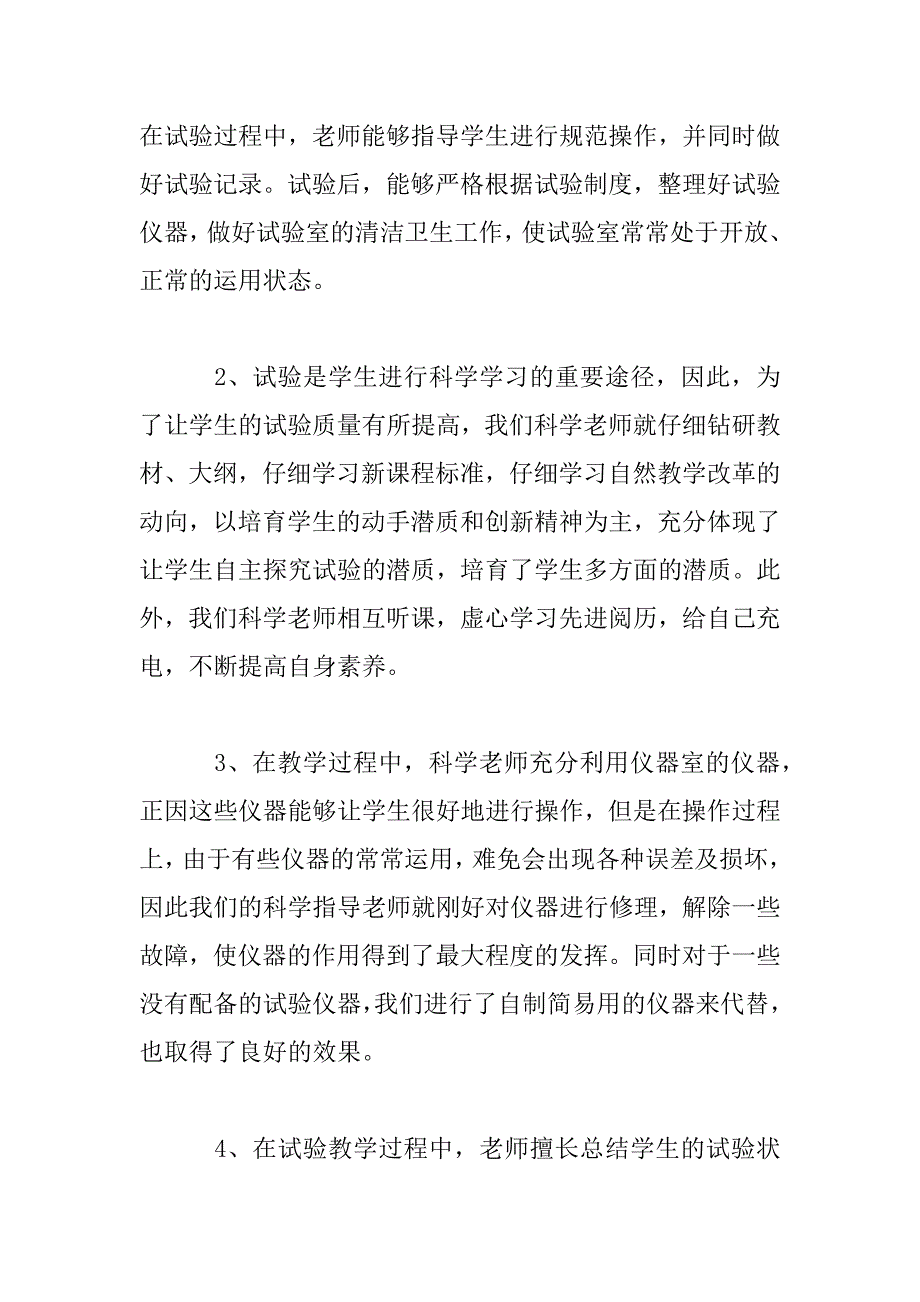 在试验过程中，老师能够指导学生进行规范操作，并同时做好试验记录。试验后，能够严格根据试验制度，整理好试验仪器，做好试验室的清洁卫生工作，使试验室常常处于开放、正常的运用状态。

2、试验是学生进行科学学习的重要途径，因此，为了让学生的试验质量有所提高，我们科学老师就仔细钻研教材、大纲，仔细学习新课程标准，仔细学习自然教学改革的动向，以培育学生的动手潜质和创新精神为主，充分体现了让学生自主探究试验的潜质，培育了学生多方面的潜质。此外，我们科学老师相互听课，虚心学习先进阅历，给自己充电，不断提高自身素养。

3、在教学过程中，科学老师充分利用仪器室的仪器，正因这些仪器能够让学生很好地进行操作，但是在操作过程上，由于有些仪器的常常运用，难免会出现各种误差及损坏，因此我们的科学指导老师就刚好对仪器进行修理，解除一些故障，使仪器的作用得到了最大程度的发挥。同时对于一些没有配备的试验仪器，我们进行了自制简易用的仪器来代替，也取得了良好的效果。

4、在试验教学过程中，老师擅长总结学生的试验状